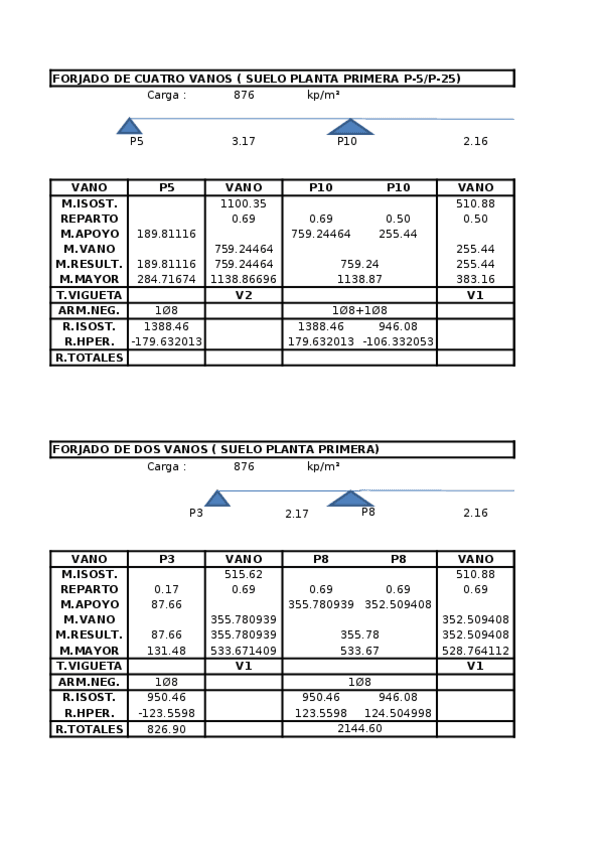 FORJADO DE CUATRO VANOS ( SUELO PLANTA PRIMERA P-5/P-25)

Carga : 876 kp/m²

P5 3.17 P10 2.16

| VANO | P5 | VANO | P10 | P10 | VANO |
|---|---|---|---|---|---|
| M.ISOST. | | 1100.35 | | | 510.88 |
| REPARTO | | 0.69 | 0.69 | 0.50 | 0.50 |
| M.APOYO | 189.81116 | | 759.24464 | 255.44 | |
| M.VANO | | 759.24464 | | | 255.44 |
| M.RESULT. | 189.81116 | 759.24464 | 759.24 | | 255.44 |
| M.MAYOR | 284.71674 | 1138.86696 | 1138.87 | | 383.16 |
| T.VIGUETA | | V2 | | | V1 |
| ARM.NEG. | 1Ø8 | | 1Ø8+1Ø8 | | |
| R.ISOST. | 1388.46 | | 1388.46 | 946.08 | |
| R.HPER. | -179.632013 | | 179.632013 | -106.332053 | |
| R.TOTALES | | | | | |

FORJADO DE DOS VANOS ( SUELO PLANTA PRIMERA)

Carga : 876 kp/m²

P3 2.17 P8 2.16

| VANO | P3 | VANO | P8 | P8 | VANO |
|---|---|---|---|---|---|
| M.ISOST. | | 515.62 | | | 510.88 |
| REPARTO | 0.17 | 0.69 | 0.69 | 0.69 | 0.69 |
| M.APOYO | 87.66 | | 355.780939 | 352.509408 | |
| M.VANO | | 355.780939 | | | 352.509408 |
| M.RESULT. | 87.66 | 355.780939 | 355.78 | | 352.509408 |
| M.MAYOR | 131.48 | 533.671409 | 533.67 | | 528.764112 |
| T.VIGUETA | | V1 | | | V1 |
| ARM.NEG. | 1Ø8 | | 1Ø8 | | |
| R.ISOST. | 950.46 | | 950.46 | 946.08 | |
| R.HPER. | -123.5598 | | 123.5598 | 124.504998 | |
| R.TOTALES | 826.90 | | 2144.60 | | |